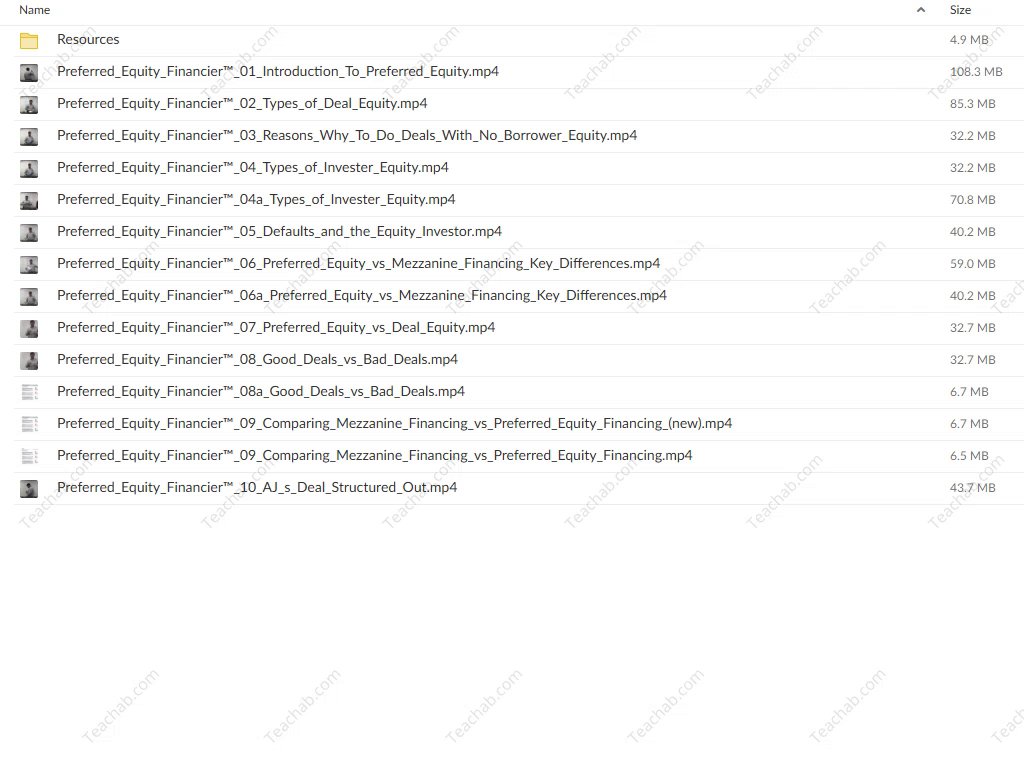 | Name | Size |
|---|---|
| Resources | 4.9 MB |
| Preferred_Equity_Financier™_01_Introduction_To_Preferred_Equity.mp4 | 108.3 MB |
| Preferred_Equity_Financier™_02_Types_of_Deal_Equity.mp4 | 85.3 MB |
| Preferred_Equity_Financier™_03_Reasons_Why_To_Do_Deals_With_No_Borrower_Equity.mp4 | 32.2 MB |
| Preferred_Equity_Financier™_04_Types_of_Invester_Equity.mp4 | 32.2 MB |
| Preferred_Equity_Financier™_04a_Types_of_Invester_Equity.mp4 | 70.8 MB |
| Preferred_Equity_Financier™_05_Defaults_and_the_Equity_Investor.mp4 | 40.2 MB |
| Preferred_Equity_Financier™_06_Preferred_Equity_vs_Mezzanine_Financing_Key_Differences.mp4 | 59.0 MB |
| Preferred_Equity_Financier™_06a_Preferred_Equity_vs_Mezzanine_Financing_Key_Differences.mp4 | 40.2 MB |
| Preferred_Equity_Financier™_07_Preferred_Equity_vs_Deal_Equity.mp4 | 32.7 MB |
| Preferred_Equity_Financier™_08_Good_Deals_vs_Bad_Deals.mp4 | 32.7 MB |
| Preferred_Equity_Financier™_08a_Good_Deals_vs_Bad_Deals.mp4 | 6.7 MB |
| Preferred_Equity_Financier™_09_Comparing_Mezzanine_Financing_vs_Preferred_Equity_Financing_(new).mp4 | 6.7 MB |
| Preferred_Equity_Financier™_09_Comparing_Mezzanine_Financing_vs_Preferred_Equity_Financing.mp4 | 6.5 MB |
| Preferred_Equity_Financier™_10_AJ_s_Deal_Structured_Out.mp4 | 43.7 MB |

Teachab.com